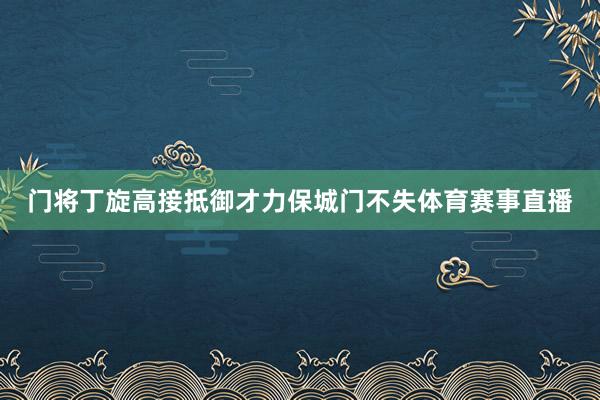 门将丁旋高接抵御才力保城门不失体育赛事直播